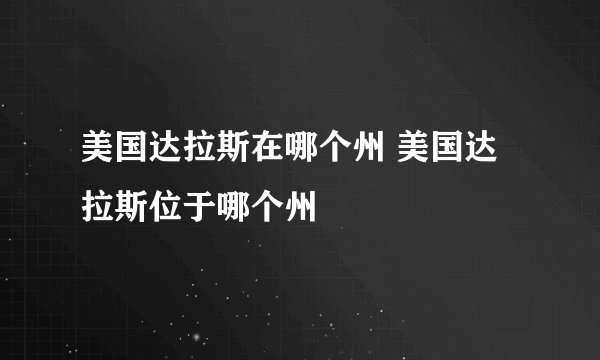 美国达拉斯在哪个州 美国达拉斯位于哪个州